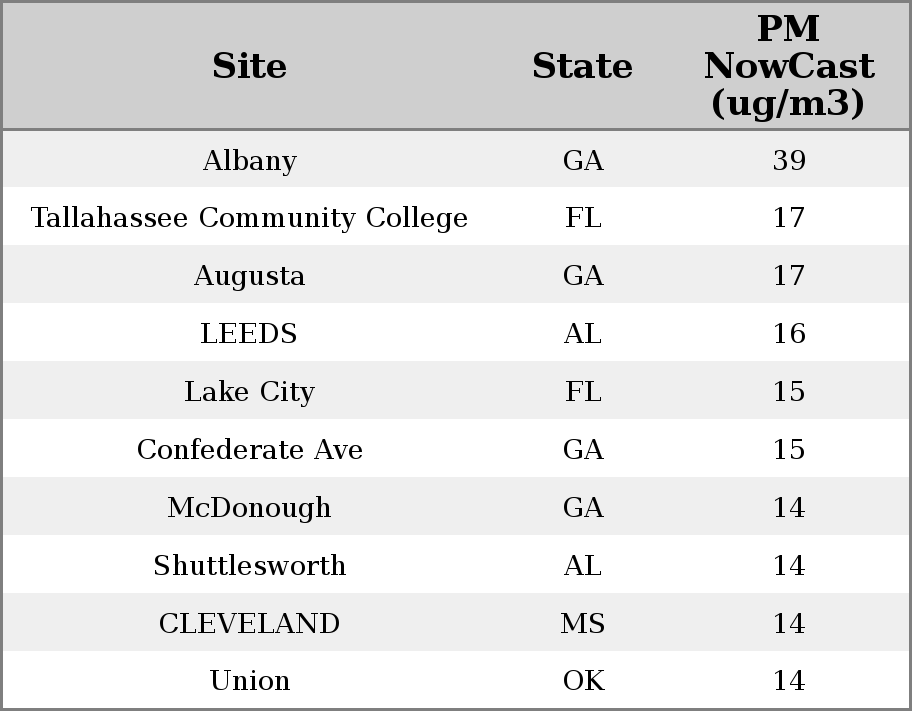 | Site | State | PM NowCast (ug/m3) |
|---|---|---|
| Albany | GA | 39 |
| Tallahassee Community College | FL | 17 |
| Augusta | GA | 17 |
| LEEDS | AL | 16 |
| Lake City | FL | 15 |
| Confederate Ave | GA | 15 |
| McDonough | GA | 14 |
| Shuttlesworth | AL | 14 |
| CLEVELAND | MS | 14 |
| Union | OK | 14 |